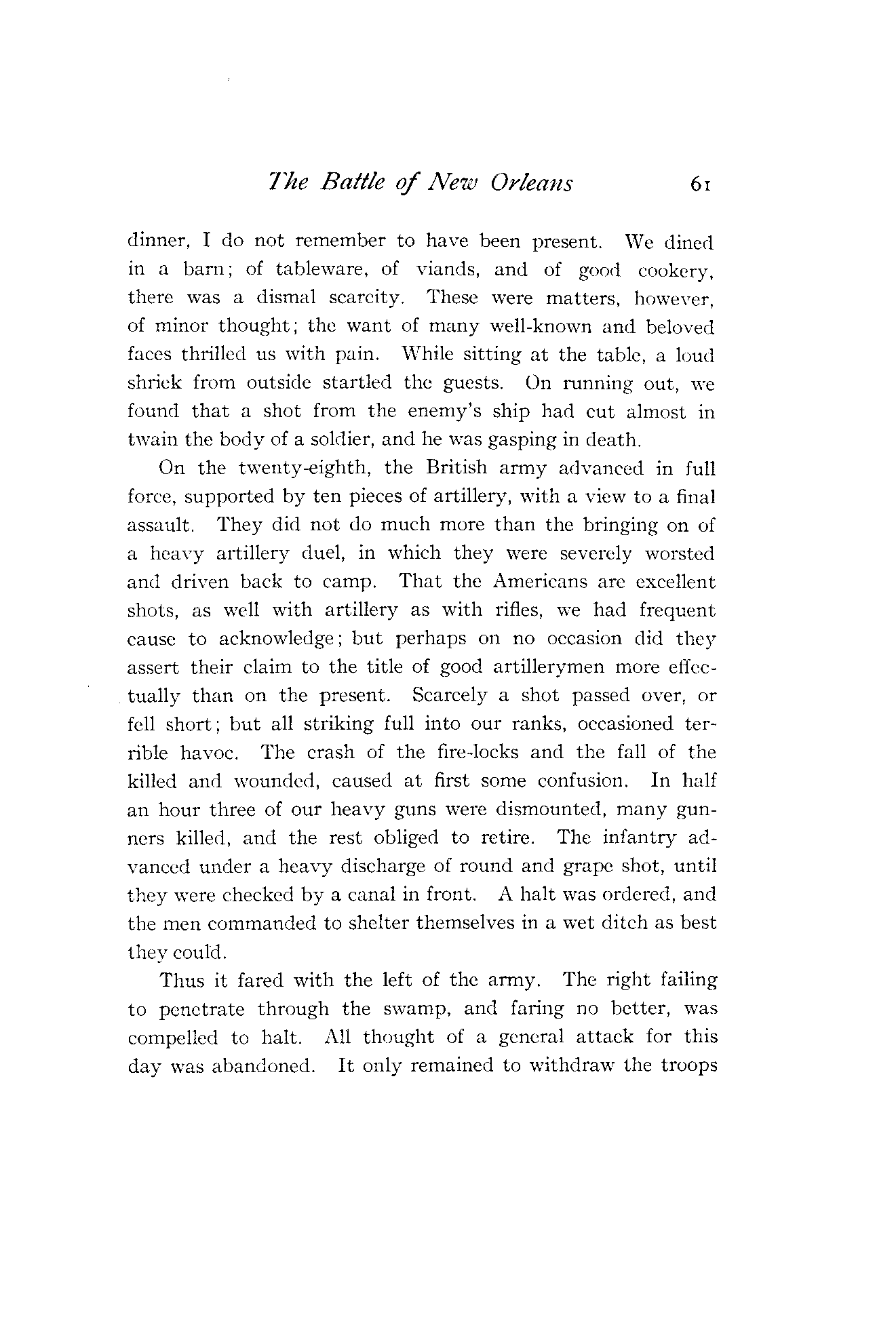 The Battle of New Orleans 61

dinner, I do not remember to have been present. We dined in a barn; of tableware, of viands, and of good cookery, there was a dismal scarcity. These were matters, however, of minor thought; the want of many well-known and beloved faces thrilled us with pain. While sitting at the table, a loud shriek from outside startled the guests. On running out, we found that a shot from the enemy's ship had cut almost in twain the body of a soldier, and he was gasping in death.

On the twenty-eighth, the British army advanced in full force, supported by ten pieces of artillery, with a view to a final assault. They did not do much more than the bringing on of a heavy artillery duel, in which they were severely worsted and driven back to camp. That the Americans are excellent shots, as well with artillery as with rifles, we had frequent cause to acknowledge; but perhaps on no occasion did they assert their claim to the title of good artillerymen more effectually than on the present. Scarcely a shot passed over, or fell short; but all striking full into our ranks, occasioned terrible havoc. The crash of the fire-locks and the fall of the killed and wounded, caused at first some confusion. In half an hour three of our heavy guns were dismounted, many gunners killed, and the rest obliged to retire. The infantry advanced under a heavy discharge of round and grape shot, until they were checked by a canal in front. A halt was ordered, and the men commanded to shelter themselves in a wet ditch as best they could.

Thus it fared with the left of the army. The right failing to penetrate through the swamp, and faring no better, was compelled to halt. All thought of a general attack for this day was abandoned. It only remained to withdraw the troops